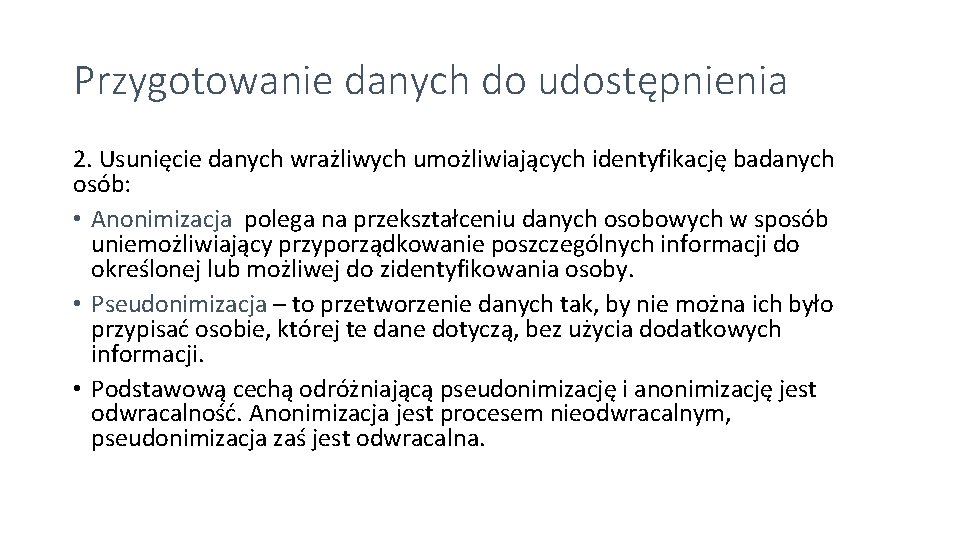 Przygotowanie danych do udostępnienia

2. Usunięcie danych wrażliwych umożliwiających identyfikację badanych osób:

• Anonimizacja polega na przekształceniu danych osobowych w sposób uniemożliwiający przyporządkowanie poszczególnych informacji do określonej lub możliwej do zidentyfikowania osoby.

• Pseudonimizacja – to przetworzenie danych tak, by nie można ich było przypisać osobie, której te dane dotyczą, bez użycia dodatkowych informacji.

• Podstawową cechą odróżniającą pseudonimizację i anonimizację jest odwracalność. Anonimizacja jest procesem nieodwracalnym, pseudonimizacja zaś jest odwracalna.